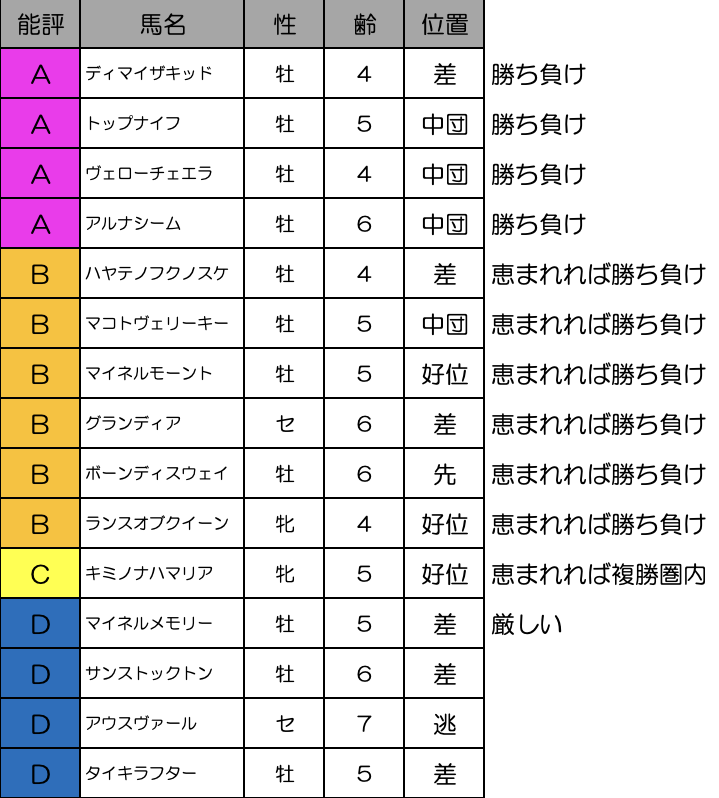 | 能評 | 馬名 | 性 | 齢 | 位置 | |
|---|---|---|---|---|---|
| A | ディマイザキッド | 牡 | 4 | 差 | 勝ち負け |
| A | トップナイフ | 牡 | 5 | 中団 | 勝ち負け |
| A | ヴェローチェエラ | 牡 | 4 | 中団 | 勝ち負け |
| A | アルナシーム | 牡 | 6 | 中団 | 勝ち負け |
| B | ハヤテノフクノスケ | 牡 | 4 | 差 | 恵まれれば勝ち負け |
| B | マコトヴェリーキー | 牡 | 5 | 中団 | 恵まれれば勝ち負け |
| B | マイネルモーント | 牡 | 5 | 好位 | 恵まれれば勝ち負け |
| B | グランディア | セ | 6 | 差 | 恵まれれば勝ち負け |
| B | ボーンディスウェイ | 牡 | 6 | 先 | 恵まれれば勝ち負け |
| B | ランスオブクイーン | 牝 | 4 | 好位 | 恵まれれば勝ち負け |
| C | キミノナハマリア | 牝 | 5 | 好位 | 恵まれれば複勝圏内 |
| D | マイネルメモリー | 牡 | 5 | 差 | 厳しい |
| D | サンストックトン | 牡 | 6 | 差 | |
| D | アウスヴァール | セ | 7 | 逃 | |
| D | タイキラフター | 牡 | 5 | 差 | |